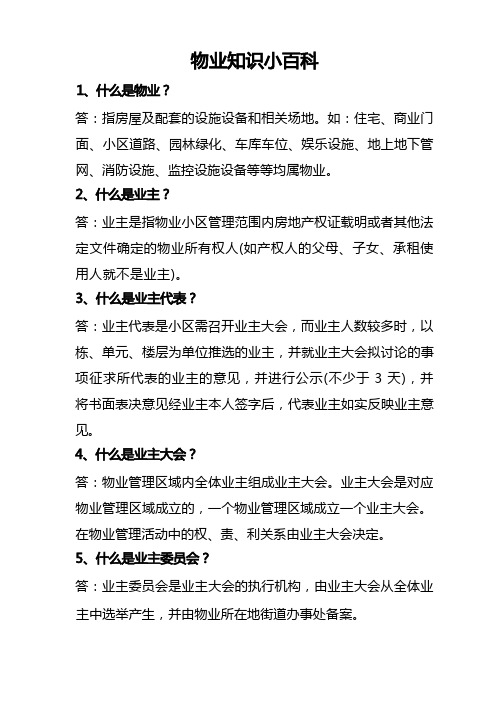 物业知识小百科

1、什么是物业？

答：指房屋及配套的设施设备和相关场地。如：住宅、商业门面、小区道路、园林绿化、车库车位、娱乐设施、地上地下管网、消防设施、监控设施设备等等均属物业。

2、什么是业主？

答：业主是指物业小区管理范围内房地产权证载明或者其他法定文件确定的物业所有权人(如产权人的父母、子女、承租使用人就不是业主)。

3、什么是业主代表？

答：业主代表是小区需召开业主大会，而业主人数较多时，以栋、单元、楼层为单位推选的业主，并就业主大会拟讨论的事项征求所代表的业主的意见，并进行公示(不少于 3 天)，并将书面表决意见经业主本人签字后，代表业主如实反映业主意见。

4、什么是业主大会？

答：物业管理区域内全体业主组成业主大会。业主大会是对应物业管理区域成立的，一个物业管理区域成立一个业主大会。在物业管理活动中的权、责、利关系由业主大会决定。

5、什么是业主委员会？

答：业主委员会是业主大会的执行机构，由业主大会从全体业主中选举产生，并由物业所在地街道办事处备案。